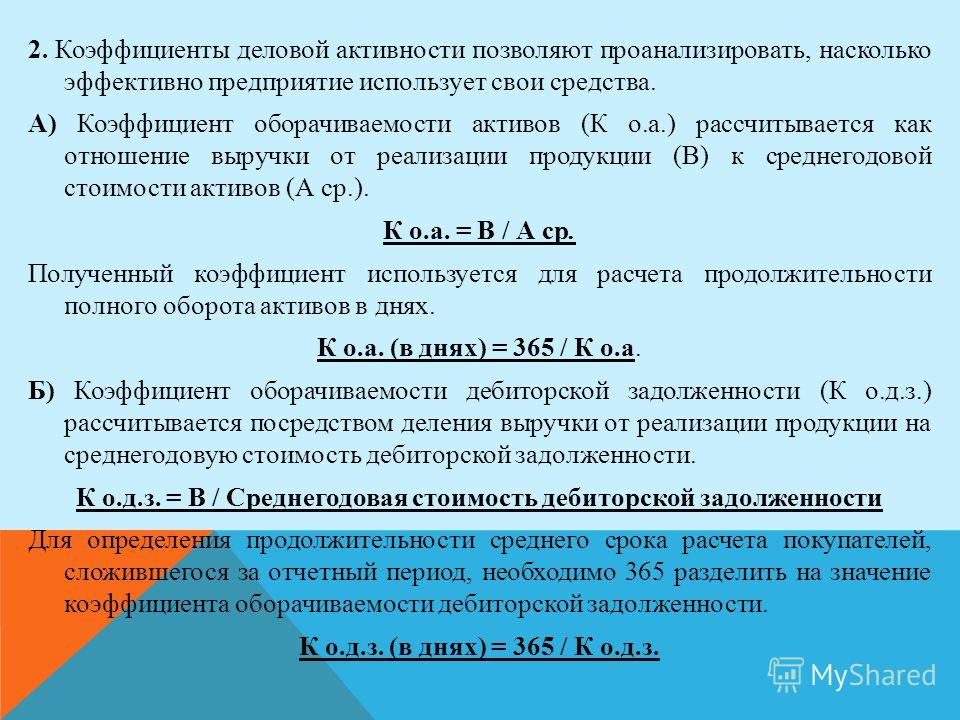 2. Коэффициенты деловой активности позволяют проанализировать, насколько эффективно предприятие использует свои средства.

А) Коэффициент оборачиваемости активов (К о.а.) рассчитывается как отношение выручки от реализации продукции (В) к среднегодовой стоимости активов (А ср.).

К о.а. = В / А ср.

Полученный коэффициент используется для расчета продолжительности полного оборота активов в днях.

К о.а. (в днях) = 365 / К о.а.

Б) Коэффициент оборачиваемости дебиторской задолженности (К о.д.з.) рассчитывается посредством деления выручки от реализации продукции на среднегодовую стоимость дебиторской задолженности.

К о.д.з. = В / Среднегодовая стоимость дебиторской задолженности

Для определения продолжительности среднего срока расчета покупателей, сложившегося за отчетный период, необходимо 365 разделить на значение коэффициента оборачиваемости дебиторской задолженности.

К о.д.з. (в днях) = 365 / К о.д.з.

MyShared